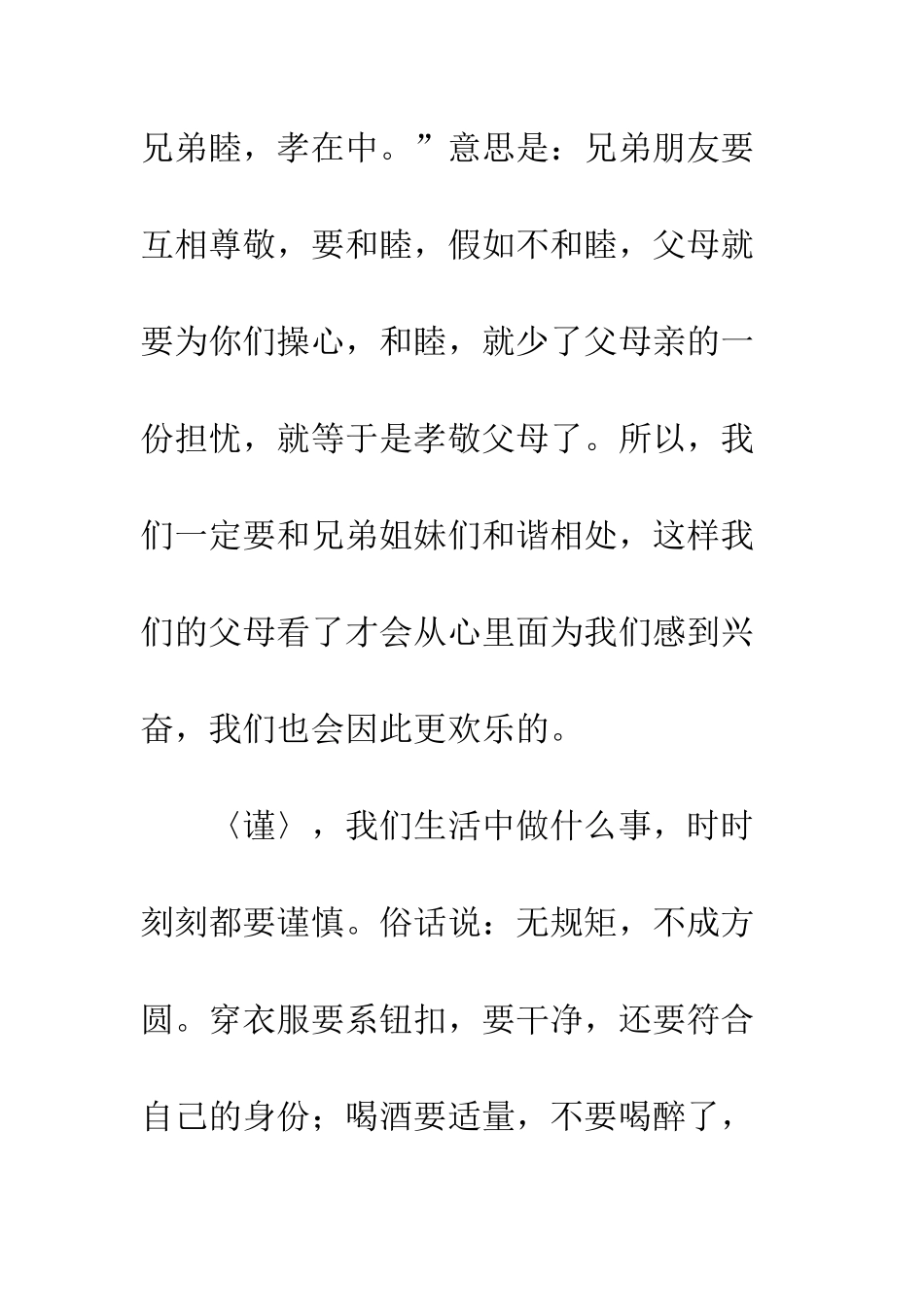 兄弟睦，孝在中。”意思是：兄弟朋友要互相尊敬，要和睦，假如不和睦，父母就要为你们操心，和睦，就少了父母亲的一份担忧，就等于是孝敬父母了。所以，我们一定要和兄弟姐妹们和谐相处，这样我们的父母看了才会从心里面为我们感到兴奋，我们也会因此更欢乐的。

〈谨〉，我们生活中做什么事，时时刻刻都要谨慎。俗话说：无规矩，不成方圆。穿衣服要系钮扣，要干净，还要符合自己的身份；喝酒要适量，不要喝醉了，